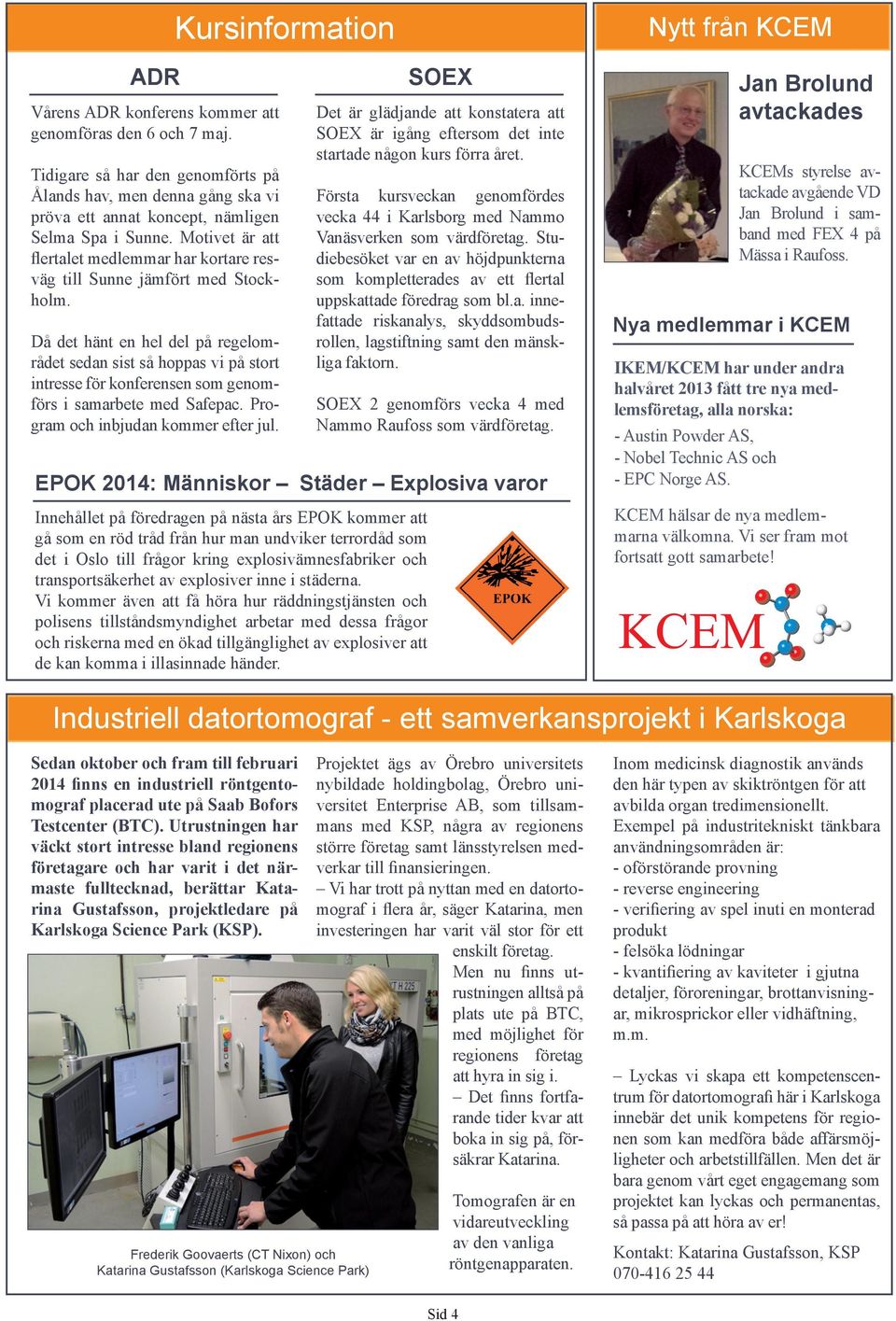 Kursinformation

ADR

Vårens ADR konferens kommer att genomföras den 6 och 7 maj.

Tidigare så har den genomförts på Ålands hav, men denna gång ska vi pröva ett annat koncept, nämligen Selma Spa i Sunne. Motivet är att flertalet medlemmar har kortare resväg till Sunne jämfört med Stockholm.

Då det hänt en hel del på regelområdet sedan sist så hoppas vi på stort intresse för konferensen som genomförs i samarbete med Safepac. Program och inbjudan kommer efter jul.

SOEX

Det är glädjande att konstatera att SOEX är igång eftersom det inte startade någon kurs förra året.

Första kursveckan genomfördes vecka 44 i Karlsborg med Nammo Vanäsverken som värdföretag. Studiebesöket var en av höjdpunkterna som kompletterades av ett flertal uppskattade föredrag som bl.a. innefattade riskanalys, skyddsombudsrollen, lagstiftning samt den mänskliga faktorn.

SOEX 2 genomförs vecka 4 med Nammo Raufoss som värdföretag.

EPOK 2014: Människor – Städer – Explosiva varor

Innehållet på föredragen på nästa års EPOK kommer att gå som en röd tråd från hur man undviker terrordåd som det i Oslo till frågor kring explosivämnesfabriker och transportsäkerhet av explosiver inne i städerna.
Vi kommer även att få höra hur räddningstjänsten och polisens tillståndsmyndighet arbetar med dessa frågor och riskerna med en ökad tillgänglighet av explosiver att de kan komma i illasinnade händer.

EPOK

Nytt från KCEM

Jan Brolund avtackades

KCEMs styrelse avtackade avgående VD Jan Brolund i samband med FEX 4 på Mässa i Raufoss.

Nya medlemmar i KCEM

IKEM/KCEM har under andra halvåret 2013 fått tre nya medlemsföretag, alla norska:

- Austin Powder AS,
- Nobel Technic AS och
- EPC Norge AS.

KCEM hälsar de nya medlemmarna välkomna. Vi ser fram mot fortsatt gott samarbete!

KCEM

Industriell datortomograf - ett samverkansprojekt i Karlskoga

Sedan oktober och fram till februari 2014 finns en industriell röntgentomograf placerad ute på Saab Bofors Testcenter (BTC). Utrustningen har väckt stort intresse bland regionens företagare och har varit i det närmaste fulltecknad, berättar Katarina Gustafsson, projektledare på Karlskoga Science Park (KSP).

Frederik Goovaerts (CT Nixon) och Katarina Gustafsson (Karlskoga Science Park)

Projektet ägs av Örebro universitets nybildade holdingbolag, Örebro universitet Enterprise AB, som tillsammans med KSP, några av regionens större företag samt länsstyrelsen medverkar till finansieringen.
– Vi har trott på nyttan med en datortomograf i flera år, säger Katarina, men investeringen har varit väl stor för ett enskilt företag.
Men nu finns utrustningen alltså på plats ute på BTC, med möjlighet för regionens företag att hyra in sig i.
– Det finns fortfarande tider kvar att boka in sig på, försäkrar Katarina.

Tomografen är en vidareutveckling av den vanliga röntgenapparaten.

Inom medicinsk diagnostik används den här typen av skiktröntgen för att avbilda organ tredimensionellt.
Exempel på industritekniskt tänkbara användningsområden är:
- oförstörande provning
- reverse engineering
- verifiering av spel inuti en monterad produkt
- felsöka lödningar
- kvantifiering av kaviteter i gjutna detaljer, föroreningar, brottanvisningar, mikrosprickor eller vidhäftning, m.m.

– Lyckas vi skapa ett kompetenscentrum för datortomografi här i Karlskoga innebär det unik kompetens för regionen som kan medföra både affärsmöjligheter och arbetstillfällen. Men det är bara genom vårt eget engagemang som projektet kan lyckas och permanentas, så passa på att höra av er!

Kontakt: Katarina Gustafsson, KSP
070-416 25 44

Sid 4